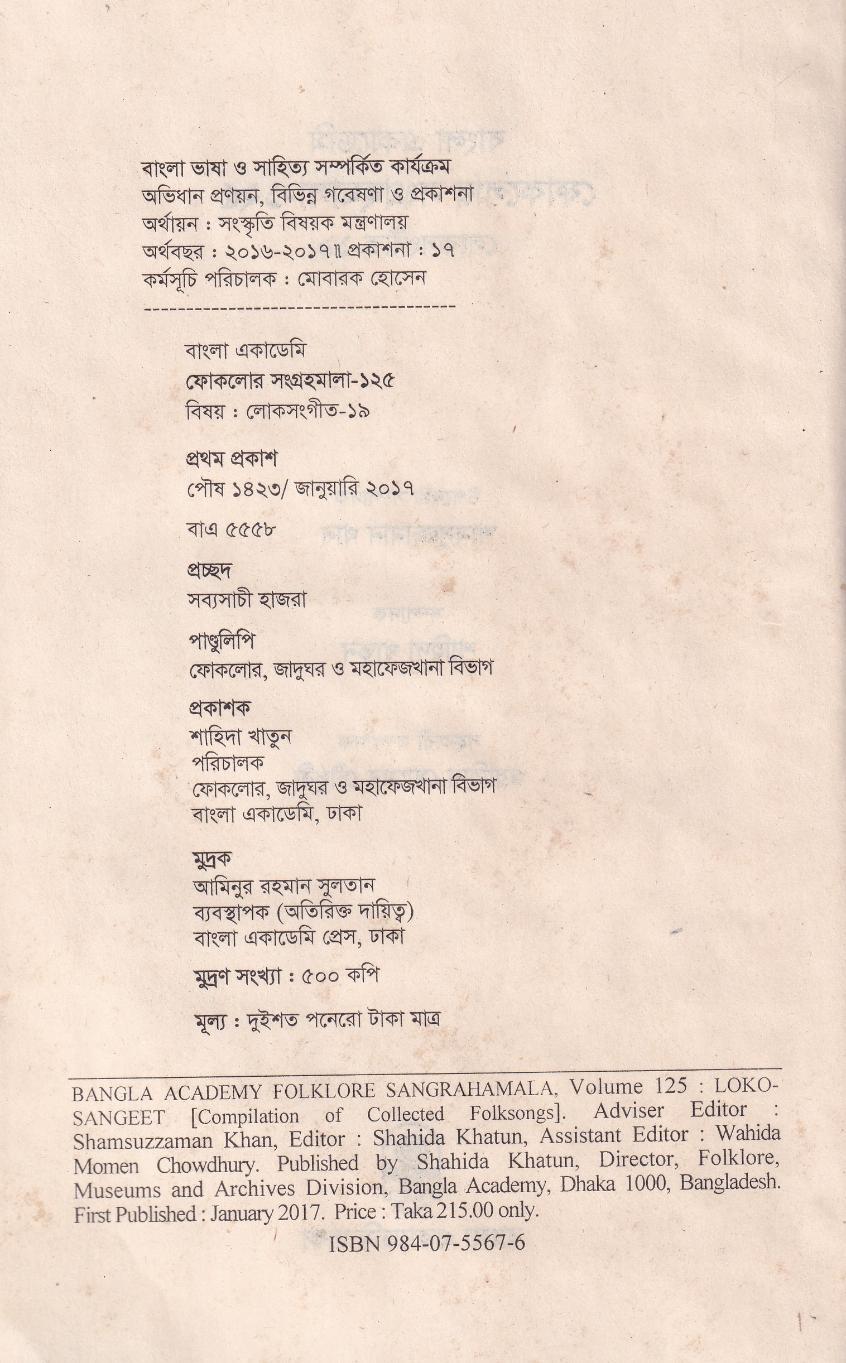 বাংলা ভাষা ও সাহিত্য সম্পর্কিত কার্যক্রম
অভিধান প্রণয়ন, বিভিন্ন গবেষণা ও প্রকাশনা
অর্থায়ন : সংস্কৃতি বিষয়ক মন্ত্রণালয়
অর্থবছর : ২০১৬-২০১৭॥ প্রকাশনা : ১৭
কর্মসূচি পরিচালক : মোবারক হোসেন

বাংলা একাডেমি
ফোকলোর সংগ্রহমালা-১২৫
বিষয় : লোকসংগীত-১৯

প্রথম প্রকাশ
পৌষ ১৪২৩/ জানুয়ারি ২০১৭

বাএ ৫৫৫৮

প্রচ্ছদ
সব্যসাচী হাজরা

পাণ্ডুলিপি
ফোকলোর, জাদুঘর ও মহাফেজখানা বিভাগ

প্রকাশক
শাহিদা খাতুন
পরিচালক
ফোকলোর, জাদুঘর ও মহাফেজখানা বিভাগ
বাংলা একাডেমি, ঢাকা

মুদ্রক
আমিনুর রহমান সুলতান
ব্যবস্থাপক (অতিরিক্ত দায়িত্ব)
বাংলা একাডেমি প্রেস, ঢাকা

মুদ্রণ সংখ্যা : ৫০০ কপি

মূল্য : দুইশত পনেরো টাকা মাত্র

BANGLA ACADEMY FOLKLORE SANGRAHAMALA, Volume 125 : LOKO-SANGEET [Compilation of Collected Folksongs]. Adviser Editor : Shamsuzzaman Khan, Editor : Shahida Khatun, Assistant Editor : Wahida Momen Chowdhury. Published by Shahida Khatun, Director, Folklore, Museums and Archives Division, Bangla Academy, Dhaka 1000, Bangladesh. First Published : January 2017. Price : Taka 215.00 only.

ISBN 984-07-5567-6